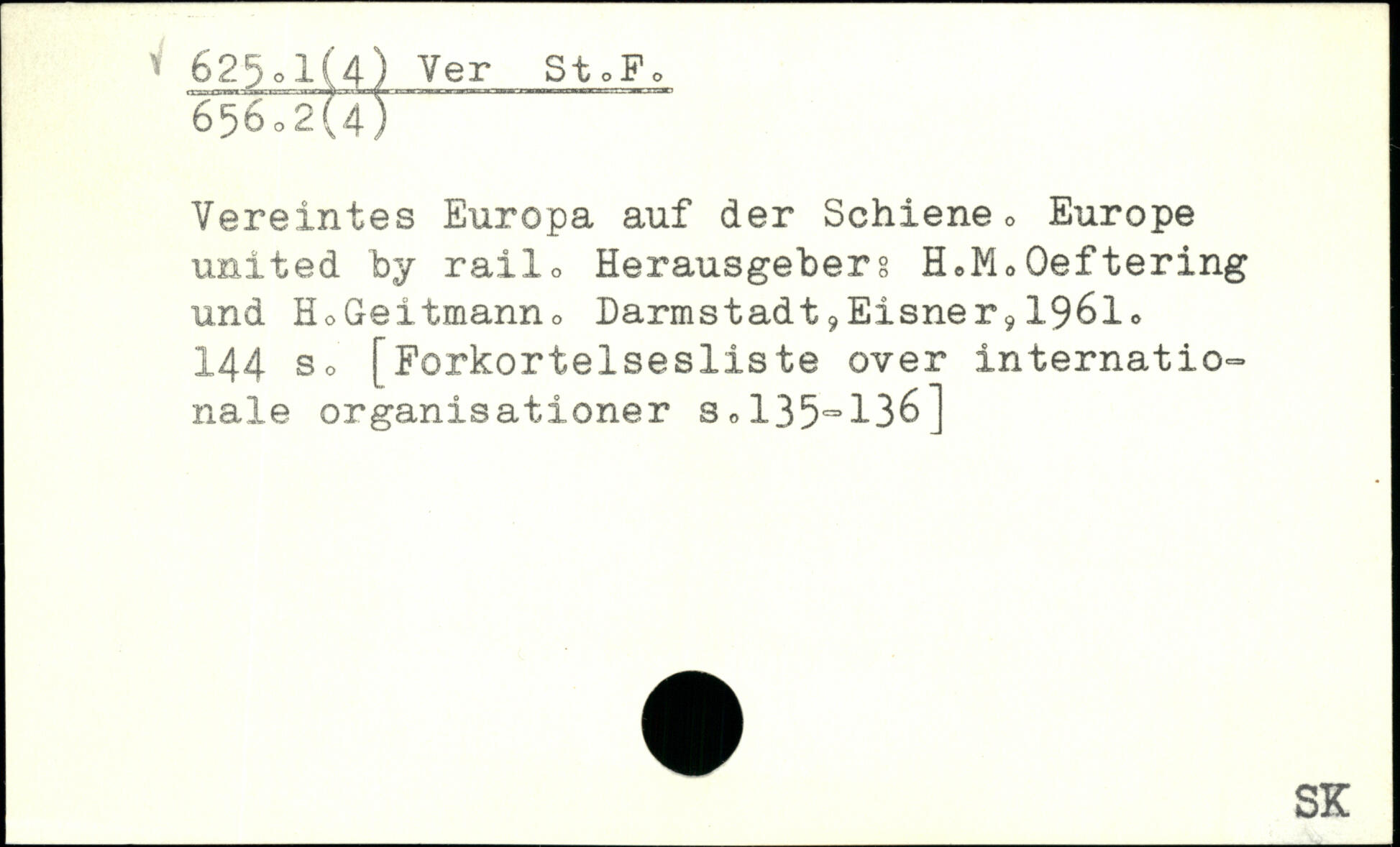 625.1(4) Ver St.F.
656.2(4)

Vereintes Europa auf der Schiene. Europe united by rail. Herausgeber: H.M.Oeftering und H.Geitmann. Darmstadt,Eisner,1961. 144 s. [Forkortelsesliste over internationale organisationer s.135-136]

SK